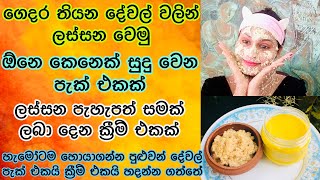 ගෙදර තියන දේවල් වලින් ලස්සන වෙමු

ඕනෙ කෙනෙක් සුදු වෙන පැක් එකක්

ලස්සන පැහැපත් සමක් ලබා දෙන ක්‍රීම් එකක්

හැමෝටම හොයාගන්න පුළුවන් දේවල් පැක් එකයි ක්‍රීම් එකයි හදන්න ගත්තේ